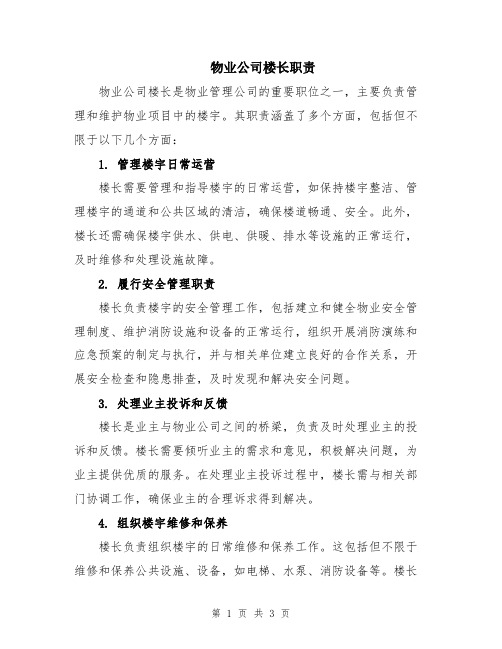 物业公司楼长职责

物业公司楼长是物业管理公司的重要职位之一，主要负责管理和维护物业项目中的楼宇。其职责涵盖了多个方面，包括但不限于以下几个方面：

1. 管理楼宇日常运营

楼长需要管理和指导楼宇的日常运营，如保持楼宇整洁、管理楼宇的通道和公共区域的清洁，确保楼道畅通、安全。此外，楼长还需确保楼宇供水、供电、供暖、排水等设施的正常运行，及时维修和处理设施故障。

2. 履行安全管理职责

楼长负责楼宇的安全管理工作，包括建立和健全物业安全管理制度、维护消防设施和设备的正常运行，组织开展消防演练和应急预案的制定与执行，并与相关单位建立良好的合作关系，开展安全检查和隐患排查，及时发现和解决安全问题。

3. 处理业主投诉和反馈

楼长是业主与物业公司之间的桥梁，负责及时处理业主的投诉和反馈。楼长需要倾听业主的需求和意见，积极解决问题，为业主提供优质的服务。在处理业主投诉过程中，楼长需与相关部门协调工作，确保业主的合理诉求得到解决。

4. 组织楼宇维修和保养

楼长负责组织楼宇的日常维修和保养工作。这包括但不限于维修和保养公共设施、设备，如电梯、水泵、消防设备等。楼长

第 1 页 共 3 页